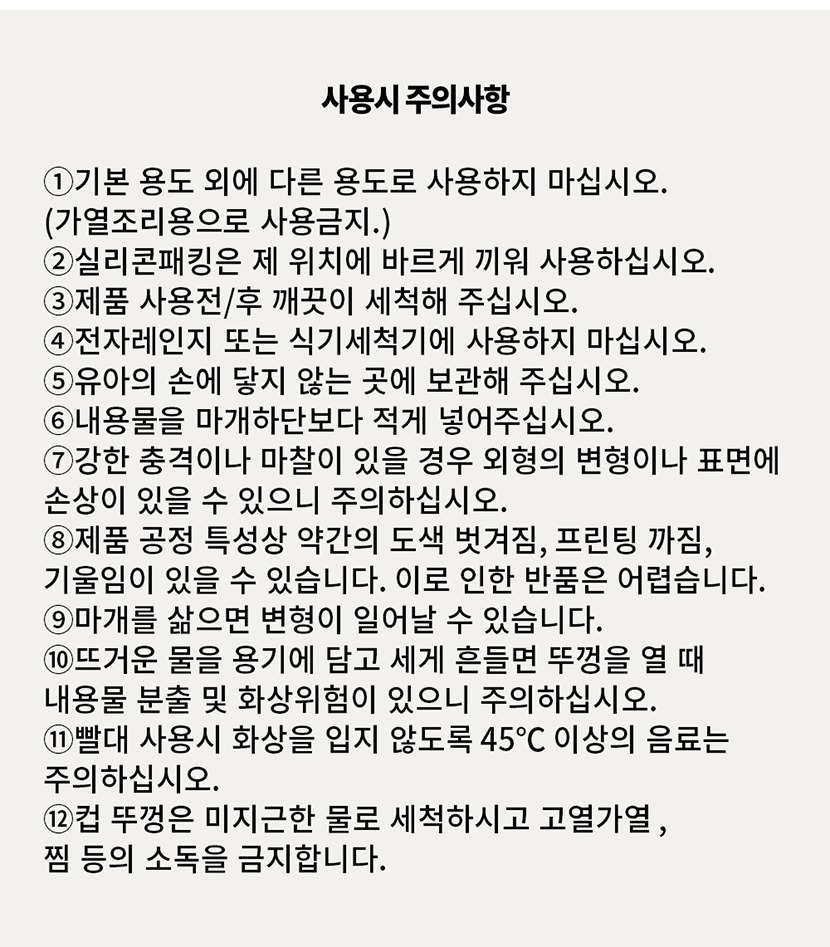 사용시 주의사항

①기본 용도 외에 다른 용도로 사용하지 마십시오.
(가열조리용으로 사용금지.)
②실리콘패킹은 제 위치에 바르게 끼워 사용하십시오.
③제품 사용전/후 깨끗이 세척해 주십시오.
④전자레인지 또는 식기세척기에 사용하지 마십시오.
⑤유아의 손에 닿지 않는 곳에 보관해 주십시오.
⑥내용물을 마개하단보다 적게 넣어주십시오.
⑦강한 충격이나 마찰이 있을 경우 외형의 변형이나 표면에 손상이 있을 수 있으니 주의하십시오.
⑧제품 공정 특성상 약간의 도색 벗겨짐, 프린팅 까짐, 기울임이 있을 수 있습니다. 이로 인한 반품은 어렵습니다.
⑨마개를 삶으면 변형이 일어날 수 있습니다.
⑩뜨거운 물을 용기에 담고 세게 흔들면 뚜껑을 열 때 내용물 분출 및 화상위험이 있으니 주의하십시오.
⑪빨대 사용시 화상을 입지 않도록 45℃ 이상의 음료는 주의하십시오.
⑫컵 뚜껑은 미지근한 물로 세척하시고 고열가열 , 찜 등의 소독을 금지합니다.